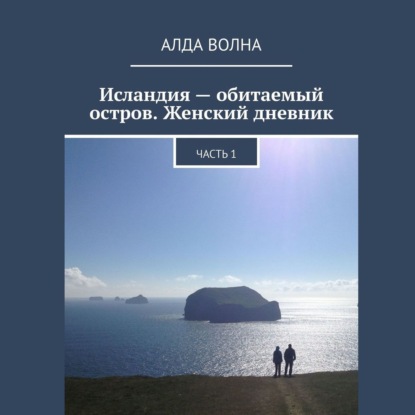 АЛДА ВОЛНА

Исландия — обитаемый остров. Женский дневник

ЧАСТЬ 1